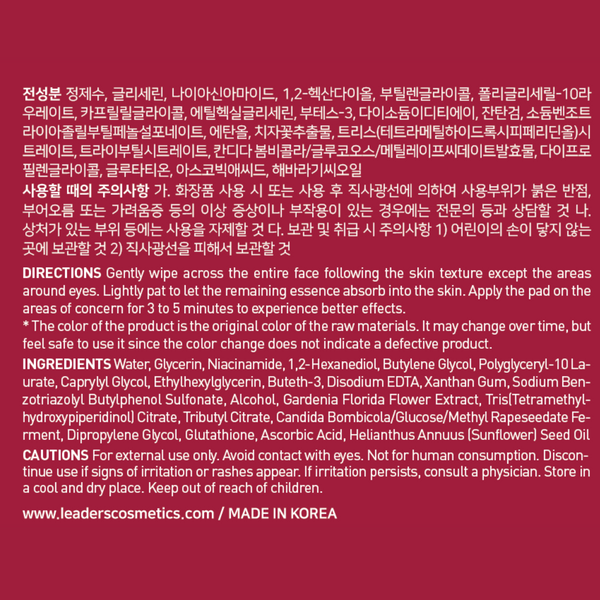 전성분 정제수, 글리세린, 나이아신아마이드, 1,2-헥산다이올, 부틸렌글라이콜, 폴리글리세릴-10라우레이트, 카프릴릴글라이콜, 에틸헥실글리세린, 부테스-3, 다이소듐이디티에이, 잔탄검, 소듐벤조트라이아졸릴부틸페놀설포네이트, 에탄올, 치자꽃추출물, 트리스(테트라메틸하이드록시피페리딘올)시트레이트, 트라이부틸시트레이트, 칸디다 봄비콜라/글루코오스/메틸레이프씨데이트발효물, 다이프로필렌글라이콜, 글루타티온, 아스코빅애씨드, 해바라기씨오일

사용할 때의 주의사항 가. 화장품 사용 시 또는 사용 후 직사광선에 의하여 사용부위가 붉은 반점, 부어오름 또는 가려움증 등의 이상 증상이나 부작용이 있는 경우에는 전문의 등과 상담할 것 나. 상처가 있는 부위 등에는 사용을 자제할 것 다. 보관 및 취급 시 주의사항 1) 어린이의 손이 닿지 않는 곳에 보관할 것 2) 직사광선을 피해서 보관할 것

DIRECTIONS Gently wipe across the entire face following the skin texture except the areas around eyes. Lightly pat to let the remaining essence absorb into the skin. Apply the pad on the areas of concern for 3 to 5 minutes to experience better effects.
* The color of the product is the original color of the raw materials. It may change over time, but feel safe to use it since the color change does not indicate a defective product.

INGREDIENTS Water, Glycerin, Niacinamide, 1,2-Hexanediol, Butylene Glycol, Polyglyceryl-10 Laurate, Caprylyl Glycol, Ethylhexylglycerin, Buteth-3, Disodium EDTA, Xanthan Gum, Sodium Benzotriazolyl Butylphenol Sulfonate, Alcohol, Gardenia Florida Flower Extract, Tris(Tetramethylhydroxypiperidinol) Citrate, Tributyl Citrate, Candida Bombicola/Glucose/Methyl Rapeseedate Ferment, Dipropylene Glycol, Glutathione, Ascorbic Acid, Helianthus Annuus (Sunflower) Seed Oil

CAUTIONS For external use only. Avoid contact with eyes. Not for human consumption. Discontinue use if signs of irritation or rashes appear. If irritation persists, consult a physician. Store in a cool and dry place. Keep out of reach of children.

www.leaderscosmetics.com / MADE IN KOREA